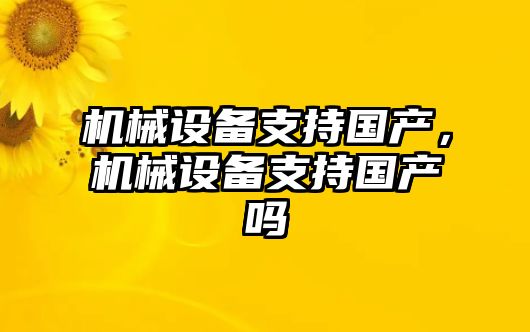 机械设备支持国产，机械设备支持国产吗